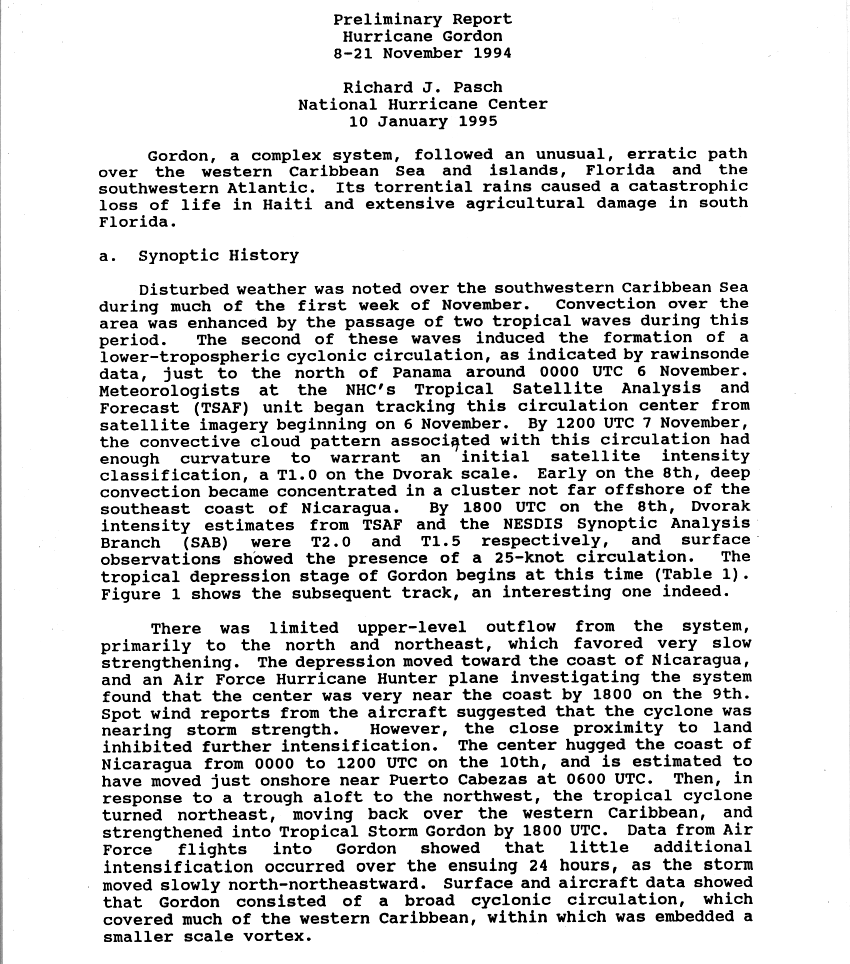 Preliminary Report
Hurricane Gordon
8-21 November 1994

Richard J. Pasch
National Hurricane Center
10 January 1995

Gordon, a complex system, followed an unusual, erratic path over the western Caribbean Sea and islands, Florida and the southwestern Atlantic. Its torrential rains caused a catastrophic loss of life in Haiti and extensive agricultural damage in south Florida.

a. Synoptic History

Disturbed weather was noted over the southwestern Caribbean Sea during much of the first week of November. Convection over the area was enhanced by the passage of two tropical waves during this period. The second of these waves induced the formation of a lower-tropospheric cyclonic circulation, as indicated by rawinsonde data, just to the north of Panama around 0000 UTC 6 November. Meteorologists at the NHC's Tropical Satellite Analysis and Forecast (TSAF) unit began tracking this circulation center from satellite imagery beginning on 6 November. By 1200 UTC 7 November, the convective cloud pattern associated with this circulation had enough curvature to warrant an initial satellite intensity classification, a T1.0 on the Dvorak scale. Early on the 8th, deep convection became concentrated in a cluster not far offshore of the southeast coast of Nicaragua. By 1800 UTC on the 8th, Dvorak intensity estimates from TSAF and the NESDIS Synoptic Analysis Branch (SAB) were T2.0 and T1.5 respectively, and surface observations showed the presence of a 25-knot circulation. The tropical depression stage of Gordon begins at this time (Table 1). Figure 1 shows the subsequent track, an interesting one indeed.

There was limited upper-level outflow from the system, primarily to the north and northeast, which favored very slow strengthening. The depression moved toward the coast of Nicaragua, and an Air Force Hurricane Hunter plane investigating the system found that the center was very near the coast by 1800 on the 9th. Spot wind reports from the aircraft suggested that the cyclone was nearing storm strength. However, the close proximity to land inhibited further intensification. The center hugged the coast of Nicaragua from 0000 to 1200 UTC on the 10th, and is estimated to have moved just onshore near Puerto Cabezas at 0600 UTC. Then, in response to a trough aloft to the northwest, the tropical cyclone turned northeast, moving back over the western Caribbean, and strengthened into Tropical Storm Gordon by 1800 UTC. Data from Air Force flights into Gordon showed that little additional intensification occurred over the ensuing 24 hours, as the storm moved slowly north-northeastward. Surface and aircraft data showed that Gordon consisted of a broad cyclonic circulation, which covered much of the western Caribbean, within which was embedded a smaller scale vortex.